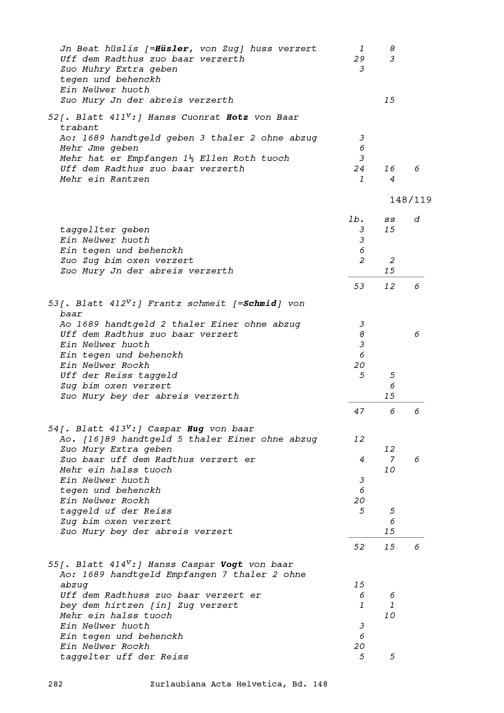 | | | | |
|---|---|---|---|
| Jn Beat hüslis [=**Hüsler**, von Zug] huss verzert | 1 | 8 | |
| Uff dem Radthus zuo baar verzerth | 29 | 3 | |
| Zuo Muhry Extra geben | 3 | | |
| tegen und behenckh | | | |
| Ein Neüwer huoth | | | |
| Zuo Mury Jn der abreis verzerth | | 15 | |

52[. Blatt 411$^v$:] Hanss Cuonrat **Hotz** von Baar trabant

| | | | |
|---|---|---|---|
| Ao: 1689 handtgeld geben 3 thaler 2 ohne abzug | 3 | | |
| Mehr Jme geben | 6 | | |
| Mehr hat er Empfangen 1½ Ellen Roth tuoch | 3 | | |
| Uff dem Radthus zuo baar verzerth | 24 | 16 | 6 |
| Mehr ein Rantzen | 1 | 4 | |

148/119

| | lb. | ss | d |
|---|---|---|---|
| taggellter geben | 3 | 15 | |
| Ein Neüwer huoth | 3 | | |
| Ein tegen und behenckh | 6 | | |
| Zuo Zug bim oxen verzert | 2 | 2 | |
| Zuo Mury Jn der abreis verzerth | | 15 | |
| | 53 | 12 | 6 |

53[. Blatt 412$^v$:] Frantz schmeit [=**Schmid**] von baar

| | | | |
|---|---|---|---|
| Ao 1689 handtgeld 2 thaler Einer ohne abzug | 3 | | |
| Uff dem Radthus zuo baar verzert | 8 | | 6 |
| Ein Neüwer huoth | 3 | | |
| Ein tegen und behenckh | 6 | | |
| Ein Neüwer Rockh | 20 | | |
| Uff der Reiss taggeld | 5 | 5 | |
| Zug bim oxen verzert | | 6 | |
| Zuo Mury bey der abreis verzerth | | 15 | |
| | 47 | 6 | 6 |

54[. Blatt 413$^v$:] Caspar **Hug** von baar

| | | | |
|---|---|---|---|
| Ao. [16]89 handtgeld 5 thaler Einer ohne abzug | 12 | | |
| Zuo Mury Extra geben | | 12 | |
| Zuo baar uff dem Radthus verzert er | 4 | 7 | 6 |
| Mehr ein halss tuoch | | 10 | |
| Ein Neüwer huoth | 3 | | |
| tegen und behenckh | 6 | | |
| Ein Neüwer Rockh | 20 | | |
| taggeld uf der Reiss | 5 | 5 | |
| Zug bim oxen verzert | | 6 | |
| Zuo Mury bey der abreis verzert | | 15 | |
| | 52 | 15 | 6 |

55[. Blatt 414$^v$:] Hanss Caspar **Vogt** von baar

| | | | |
|---|---|---|---|
| Ao: 1689 handtgeld Empfangen 7 thaler 2 ohne abzug | 15 | | |
| Uff dem Radthuss zuo baar verzert er | 6 | 6 | |
| bey dem hirtzen [in] Zug verzert | 1 | 1 | |
| Mehr ein halss tuoch | | 10 | |
| Ein Neüwer huoth | 3 | | |
| Ein tegen und behenckh | 6 | | |
| Ein Neüwer Rockh | 20 | | |
| taggelter uff der Reiss | 5 | 5 | |

282 Zurlaubiana Acta Helvetica, Bd. 148